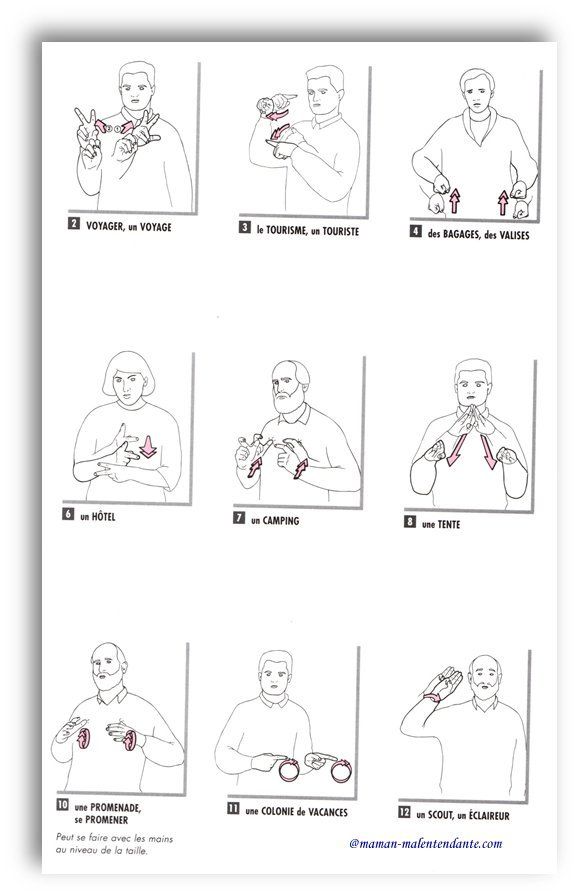 2 VOYAGER, un VOYAGE

3 le TOURISME, un TOURISTE

4 des BAGAGES, des VALISES

6 un HÔTEL

7 un CAMPING

8 une TENTE

10 une PROMENADE, se PROMENER

Peut se faire avec les mains au niveau de la taille.

11 une COLONIE de VACANCES

12 un SCOUT, un ÉCLAIREUR

@maman-malentendante.com